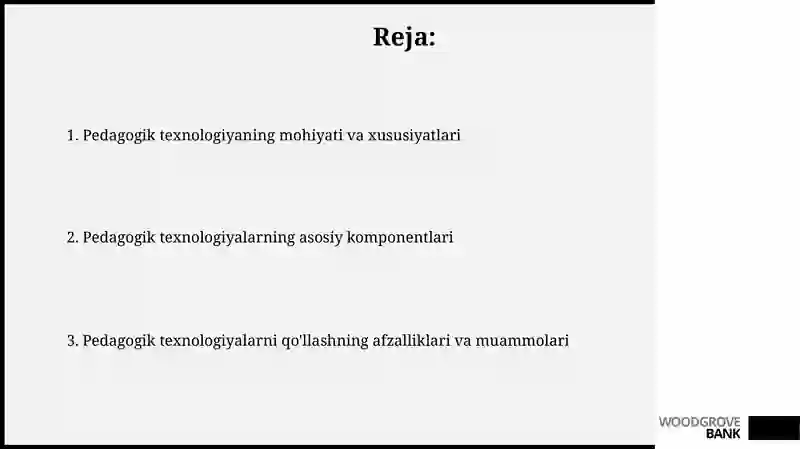 Reja:

1. Pedagogik texnologiyaning mohiyati va xususiyatlari

2. Pedagogik texnologiyalarning asosiy komponentlari

3. Pedagogik texnologiyalarni qo'llashning afzalliklari va muammolari

WOODGROVE BANK